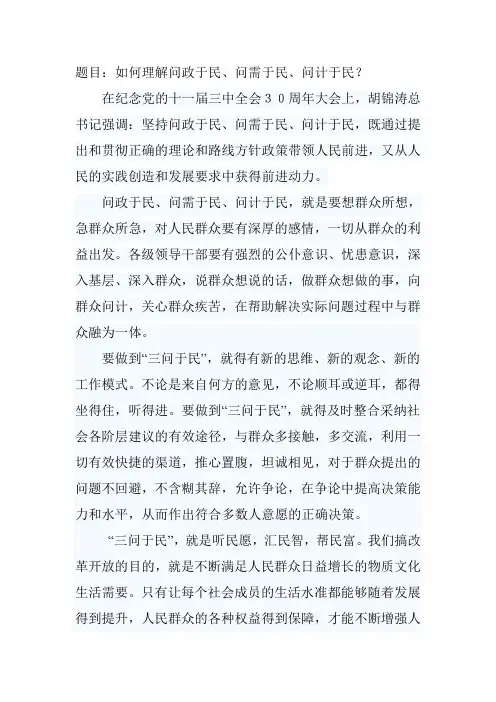 题目：如何理解问政于民、问需于民、问计于民？

在纪念党的十一届三中全会３０周年大会上，胡锦涛总书记强调：坚持问政于民、问需于民、问计于民，既通过提出和贯彻正确的理论和路线方针政策带领人民前进，又从人民的实践创造和发展要求中获得前进动力。

问政于民、问需于民、问计于民，就是要想群众所想，急群众所急，对人民群众要有深厚的感情，一切从群众的利益出发。各级领导干部要有强烈的公仆意识、忧患意识，深入基层、深入群众，说群众想说的话，做群众想做的事，向群众问计，关心群众疾苦，在帮助解决实际问题过程中与群众融为一体。

要做到“三问于民”，就得有新的思维、新的观念、新的工作模式。不论是来自何方的意见，不论顺耳或逆耳，都得坐得住，听得进。要做到“三问于民”，就得及时整合采纳社会各阶层建议的有效途径，与群众多接触，多交流，利用一切有效快捷的渠道，推心置腹，坦诚相见，对于群众提出的问题不回避，不含糊其辞，允许争论，在争论中提高决策能力和水平，从而作出符合多数人意愿的正确决策。

“三问于民”，就是听民愿，汇民智，帮民富。我们搞改革开放的目的，就是不断满足人民群众日益增长的物质文化生活需要。只有让每个社会成员的生活水准都能够随着发展得到提升，人民群众的各种权益得到保障，才能不断增强人